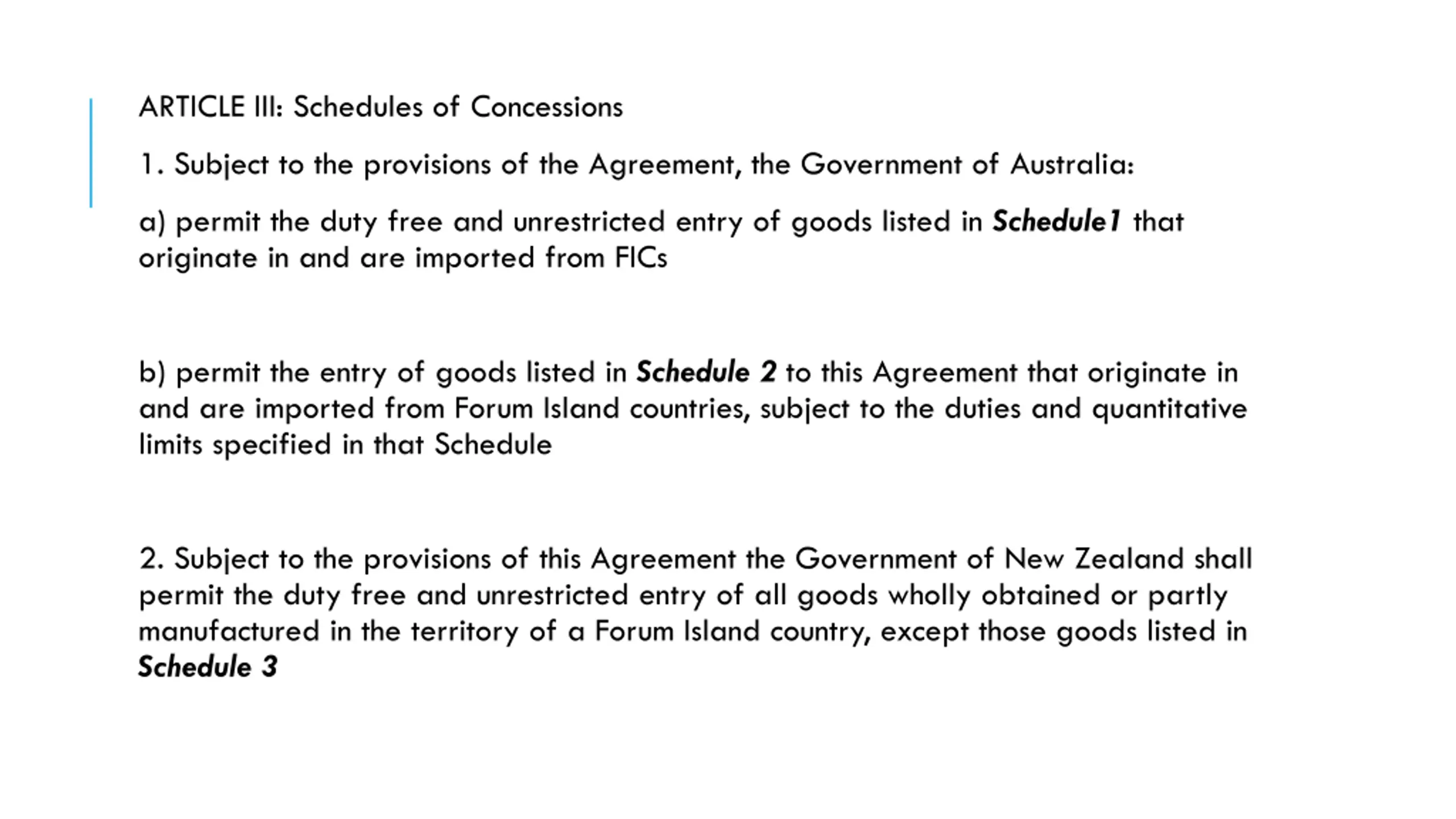 ARTICLE III: Schedules of Concessions

1. Subject to the provisions of the Agreement, the Government of Australia:

a) permit the duty free and unrestricted entry of goods listed in Schedule1 that originate in and are imported from FICs

b) permit the entry of goods listed in Schedule 2 to this Agreement that originate in and are imported from Forum Island countries, subject to the duties and quantitative limits specified in that Schedule

2. Subject to the provisions of this Agreement the Government of New Zealand shall permit the duty free and unrestricted entry of all goods wholly obtained or partly manufactured in the territory of a Forum Island country, except those goods listed in Schedule 3